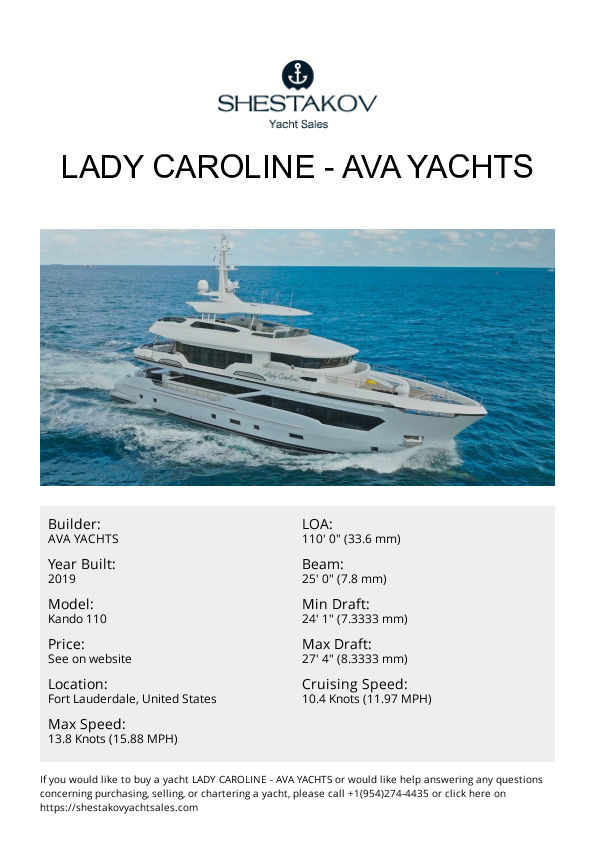 SHESTAKOV
Yacht Sales

LADY CAROLINE - AVA YACHTS

Lady Caroline

Builder:
AVA YACHTS

Year Built:
2019

Model:
Kando 110

Price:
See on website

Location:
Fort Lauderdale, United States

Max Speed:
13.8 Knots (15.88 MPH)

LOA:
110' 0" (33.6 mm)

Beam:
25' 0" (7.8 mm)

Min Draft:
24' 1" (7.3333 mm)

Max Draft:
27' 4" (8.3333 mm)

Cruising Speed:
10.4 Knots (11.97 MPH)

If you would like to buy a yacht LADY CAROLINE - AVA YACHTS or would like help answering any questions concerning purchasing, selling, or chartering a yacht, please call +1(954)274-4435 or click here on https://shestakovyachtsales.com